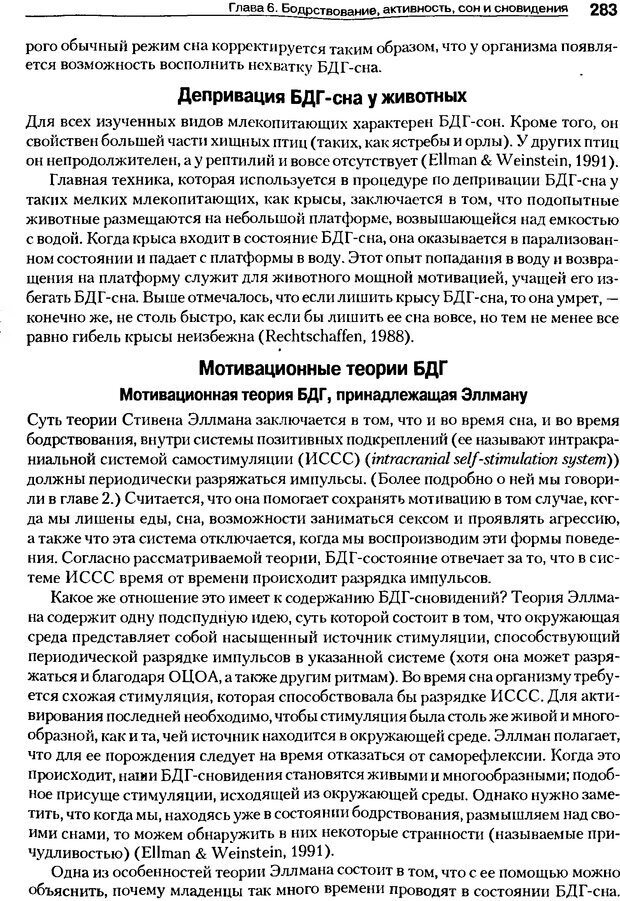 Глава 6. Бодрствование, активность, сон и сновидения 283

рого обычный режим сна корректируется таким образом, что у организма появляется возможность восполнить нехватку БДГ-сна.

Депривация БДГ-сна у животных

Для всех изученных видов млекопитающих характерен БДГ-сон. Кроме того, он свойствен большей части хищных птиц (таких, как ястребы и орлы). У других птиц он непродолжителен, а у рептилий и вовсе отсутствует (Ellman & Weinstein, 1991).

Главная техника, которая используется в процедуре по депривации БДГ-сна у таких мелких млекопитающих, как крысы, заключается в том, что подопытные животные размещаются на небольшой платформе, возвышающейся над емкостью с водой. Когда крыса входит в состояние БДГ-сна, она оказывается в парализованном состоянии и падает с платформы в воду. Этот опыт попадания в воду и возвращения на платформу служит для животного мощной мотивацией, учащей его избегать БДГ-сна. Выше отмечалось, что если лишить крысу БДГ-сна, то она умрет, — конечно же, не столь быстро, как если бы лишить ее сна вовсе, но тем не менее все равно гибель крысы неизбежна (Rechtschaffen, 1988).

Мотивационные теории БДГ

Мотивационная теория БДГ, принадлежащая Эллману

Суть теории Стивена Эллмана заключается в том, что и во время сна, и во время бодрствования, внутри системы позитивных подкреплений (ее называют интракраниальной системой самостимуляции (ИССС) (intracranial self-stimulation system)) должны периодически разряжаться импульсы. (Более подробно о ней мы говорили в главе 2.) Считается, что она помогает сохранять мотивацию в том случае, когда мы лишены еды, сна, возможности заниматься сексом и проявлять агрессию, а также что эта система отключается, когда мы воспроизводим эти формы поведения. Согласно рассматриваемой теории, БДГ-состояние отвечает за то, что в системе ИССС время от времени происходит разрядка импульсов.

Какое же отношение это имеет к содержанию БДГ-сновидений? Теория Эллмана содержит одну подспудную идею, суть которой состоит в том, что окружающая среда представляет собой насыщенный источник стимуляции, способствующий периодической разрядке импульсов в указанной системе (хотя она может разряжаться и благодаря ОЦОА, а также другим ритмам). Во время сна организму требуется схожая стимуляция, которая способствовала бы разрядке ИССС. Для активирования последней необходимо, чтобы стимуляция была столь же живой и многообразной, как и та, чей источник находится в окружающей среде. Эллман полагает, что для ее порождения следует на время отказаться от саморефлексии. Когда это происходит, наши БДГ-сновидения становятся живыми и многообразными; подобное присуще стимуляции, исходящей из окружающей среды. Однако нужно заметить, что когда мы, находясь уже в состоянии бодрствования, размышляем над своими снами, то можем обнаружить в них некоторые странности (называемые причудливостью) (Ellman & Weinstein, 1991).

Одна из особенностей теории Эллмана состоит в том, что с ее помощью можно объяснить, почему младенцы так много времени проводят в состоянии БДГ-сна.